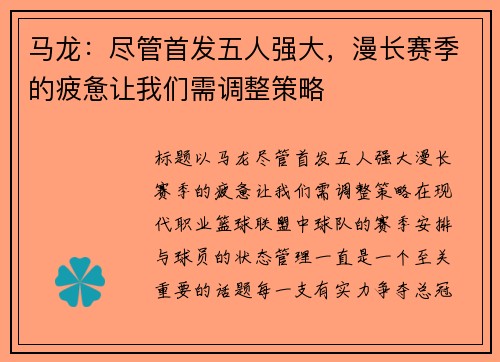 马龙：尽管首发五人强大，漫长赛季的疲惫让我们需调整策略

标题以马龙尽管首发五人强大漫长赛季的疲惫让我们需调整策略在现代职业篮球联盟中球队的赛季安排与球员的状态管理一直是一个至关重要的话题每一支有实力争夺总冠